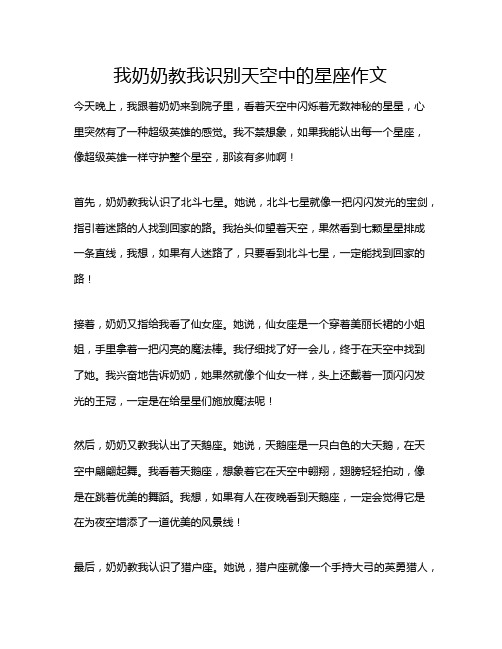 我奶奶教我识别天空中的星座作文

今天晚上，我跟着奶奶来到院子里，看着天空中闪烁着无数神秘的星星，心里突然有了一种超级英雄的感觉。我不禁想象，如果我能认出每一个星座，像超级英雄一样守护整个星空，那该有多帅啊！

首先，奶奶教我认识了北斗七星。她说，北斗七星就像一把闪闪发光的宝剑，指引着迷路的人找到回家的路。我抬头仰望着天空，果然看到七颗星星排成一条直线，我想，如果有人迷路了，只要看到北斗七星，一定能找到回家的路！

接着，奶奶又指给我看了仙女座。她说，仙女座是一个穿着美丽长裙的小姐姐，手里拿着一把闪亮的魔法棒。我仔细找了好一会儿，终于在天空中找到了她。我兴奋地告诉奶奶，她果然就像个仙女一样，头上还戴着一顶闪闪发光的王冠，一定是在给星星们施放魔法呢！

然后，奶奶又教我认出了天鹅座。她说，天鹅座是一只白色的大天鹅，在天空中翩翩起舞。我看着天鹅座，想象着它在天空中翱翔，翅膀轻轻拍动，像是在跳着优美的舞蹈。我想，如果有人在夜晚看到天鹅座，一定会觉得它是在为夜空增添了一道优美的风景线！

最后，奶奶教我认识了猎户座。她说，猎户座就像一个手持大弓的英勇猎人，